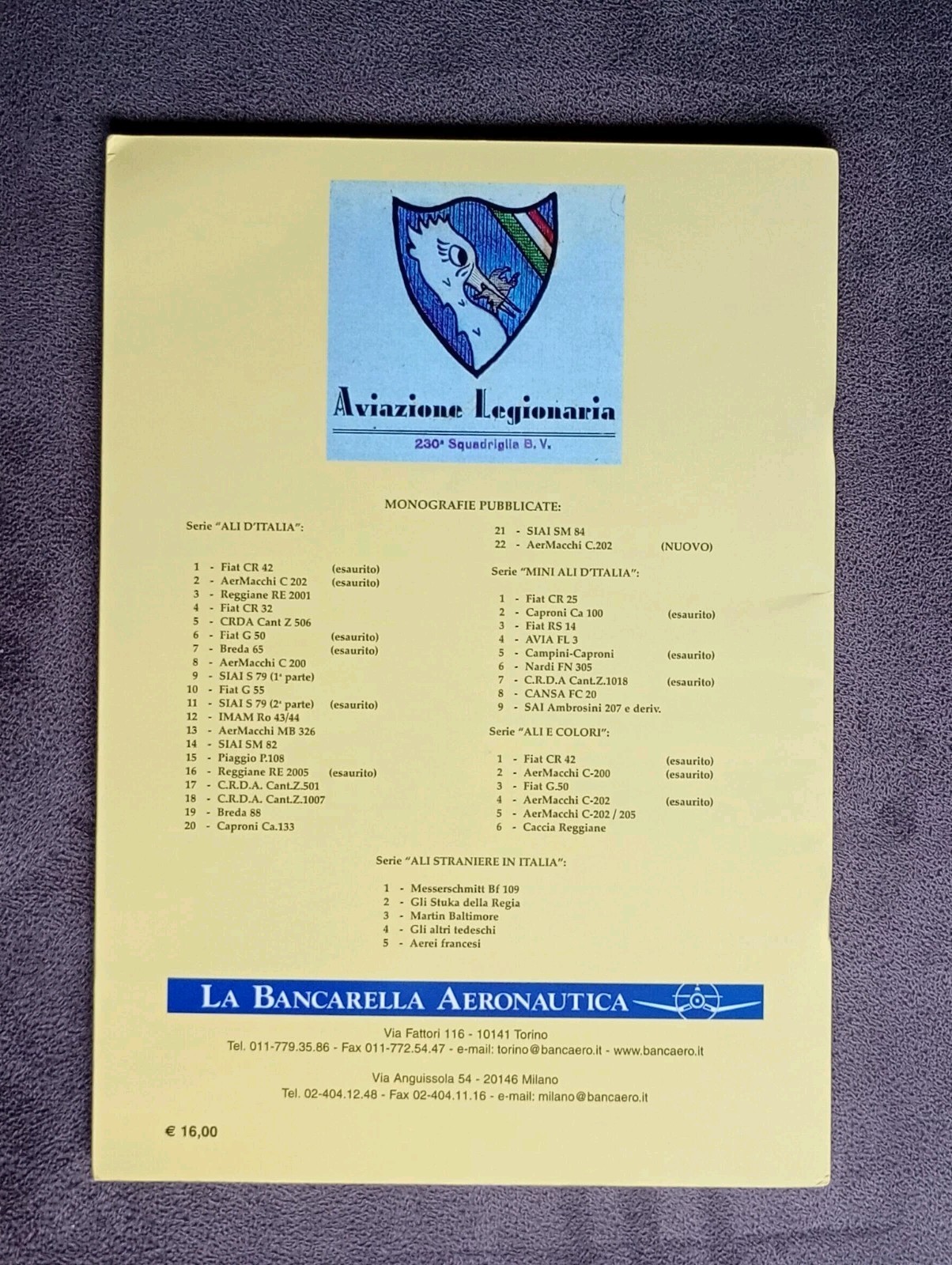 Aviazione Legionaria

230ª Squadriglia B. V.

MONOGRAFIE PUBBLICATE:

Serie "ALI D'ITALIA":

1 - Fiat CR 42 (esaurito)
2 - AerMacchi C 202 (esaurito)
3 - Reggiane RE 2001
4 - Fiat CR 32
5 - CRDA Cant Z 506
6 - Fiat G 50 (esaurito)
7 - Breda 65 (esaurito)
8 - AerMacchi C 200
9 - SIAI S 79 (1ª parte)
10 - Fiat G 55
11 - SIAI S 79 (2ª parte) (esaurito)
12 - IMAM Ro 43/44
13 - AerMacchi MB 326
14 - SIAI SM 82
15 - Piaggio P.108
16 - Reggiane RE 2005 (esaurito)
17 - C.R.D.A. Cant.Z.501
18 - C.R.D.A. Cant.Z.1007
19 - Breda 88
20 - Caproni Ca.133
21 - SIAI SM 84
22 - AerMacchi C.202 (NUOVO)

Serie "MINI ALI D'ITALIA":

1 - Fiat CR 25
2 - Caproni Ca 100 (esaurito)
3 - Fiat RS 14
4 - AVIA FL 3
5 - Campini-Caproni (esaurito)
6 - Nardi FN 305
7 - C.R.D.A Cant.Z.1018 (esaurito)
8 - CANSA FC 20
9 - SAI Ambrosini 207 e deriv.

Serie "ALI E COLORI":

1 - Fiat CR 42 (esaurito)
2 - AerMacchi C-200 (esaurito)
3 - Fiat G.50
4 - AerMacchi C-202 (esaurito)
5 - AerMacchi C-202 / 205
6 - Caccia Reggiane

Serie "ALI STRANIERE IN ITALIA":

1 - Messerschmitt Bf 109
2 - Gli Stuka della Regia
3 - Martin Baltimore
4 - Gli altri tedeschi
5 - Aerei francesi

LA BANCARELLA AERONAUTICA

Via Fattori 116 - 10141 Torino
Tel. 011-779.35.86 - Fax 011-772.54.47 - e-mail: torino@bancaero.it - www.bancaero.it

Via Anguissola 54 - 20146 Milano
Tel. 02-404.12.48 - Fax 02-404.11.16 - e-mail: milano@bancaero.it

€ 16,00